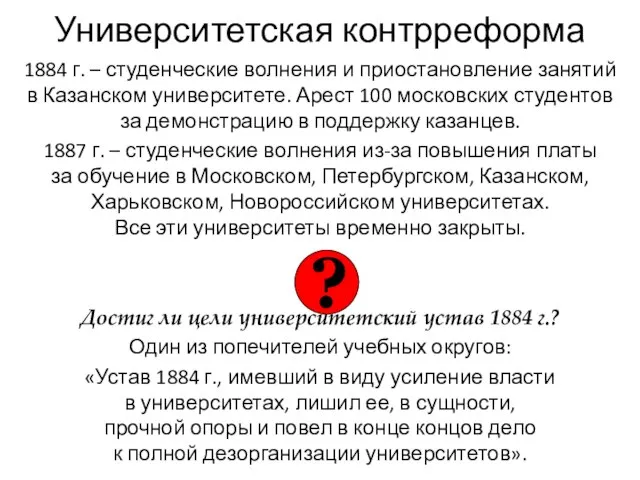 Университетская контрреформа

1884 г. – студенческие волнения и приостановление занятий в Казанском университете. Арест 100 московских студентов за демонстрацию в поддержку казанцев.

1887 г. – студенческие волнения из-за повышения платы за обучение в Московском, Петербургском, Казанском, Харьковском, Новороссийском университетах. Все эти университеты временно закрыты.

?

Достиг ли цели университетский устав 1884 г.?

Один из попечителей учебных округов:

«Устав 1884 г., имевший в виду усиление власти в университетах, лишил ее, в сущности, прочной опоры и повел в конце концов дело к полной дезорганизации университетов».